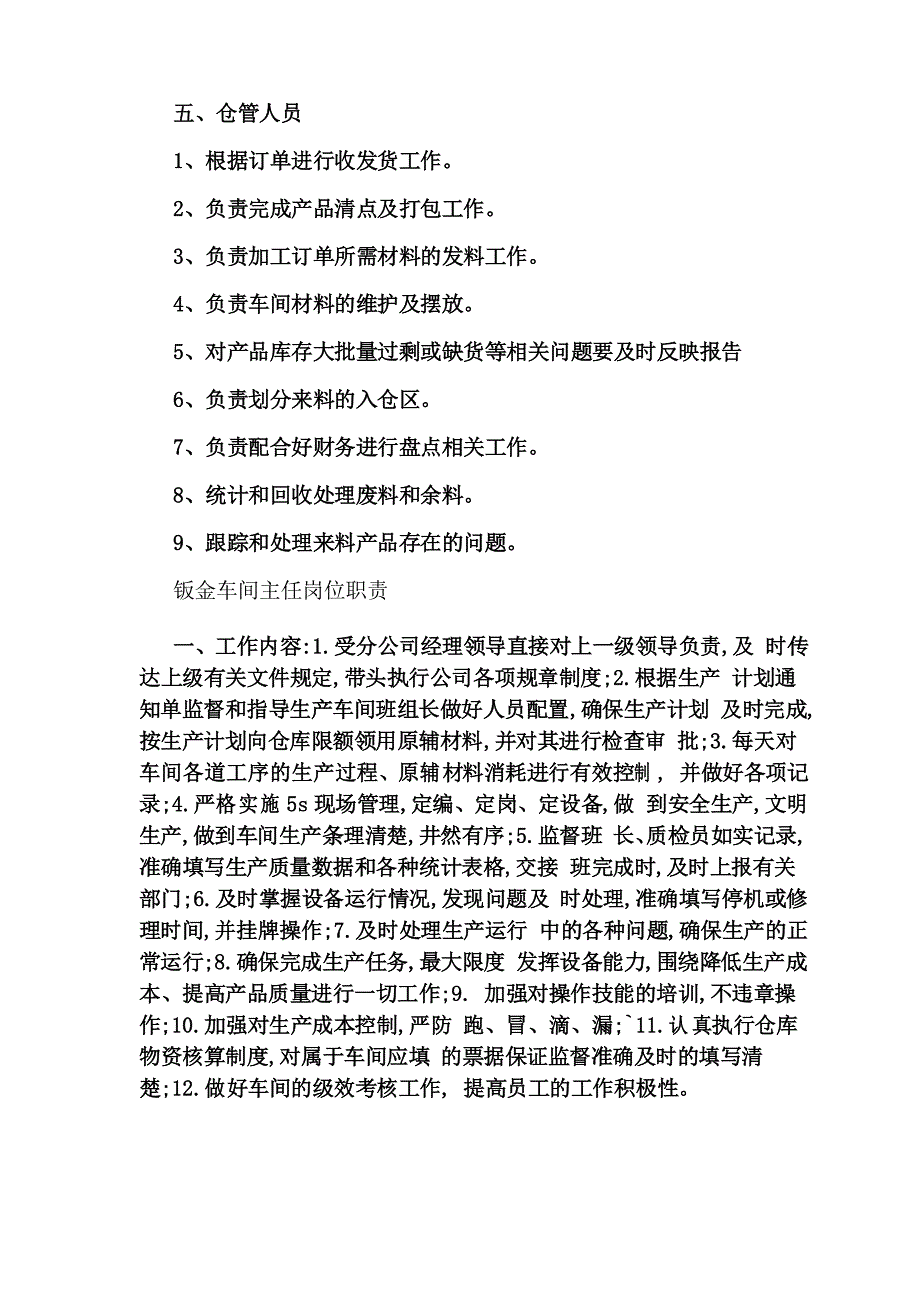 五、仓管人员

1、根据订单进行收发货工作。

2、负责完成产品清点及打包工作。

3、负责加工订单所需材料的发料工作。

4、负责车间材料的维护及摆放。

5、对产品库存大批量过剩或缺货等相关问题要及时反映报告

6、负责划分来料的入仓区。

7、负责配合好财务进行盘点相关工作。

8、统计和回收处理废料和余料。

9、跟踪和处理来料产品存在的问题。

钣金车间主任岗位职责

一、工作内容:1.受分公司经理领导直接对上一级领导负责,及 时传达上级有关文件规定,带头执行公司各项规章制度;2.根据生产 计划通知单监督和指导生产车间班组长做好人员配置,确保生产计划 及时完成,按生产计划向仓库限额领用原辅材料,并对其进行检查审 批;3.每天对车间各道工序的生产过程、原辅材料消耗进行有效控制, 并做好各项记录;4.严格实施5s现场管理,定编、定岗、定设备,做 到安全生产,文明生产,做到车间生产条理清楚,井然有序;5.监督班 长、质检员如实记录,准确填写生产质量数据和各种统计表格,交接 班完成时,及时上报有关部门;6.及时掌握设备运行情况,发现问题及 时处理,准确填写停机或修理时间,并挂牌操作;7.及时处理生产运行 中的各种问题,确保生产的正常运行;8.确保完成生产任务,最大限度 发挥设备能力,围绕降低生产成本、提高产品质量进行一切工作;9. 加强对操作技能的培训,不违章操作;10.加强对生产成本控制,严防 跑、冒、滴、漏;`11.认真执行仓库物资核算制度,对属于车间应填 的票据保证监督准确及时的填写清楚;12.做好车间的级效考核工作, 提高员工的工作积极性。